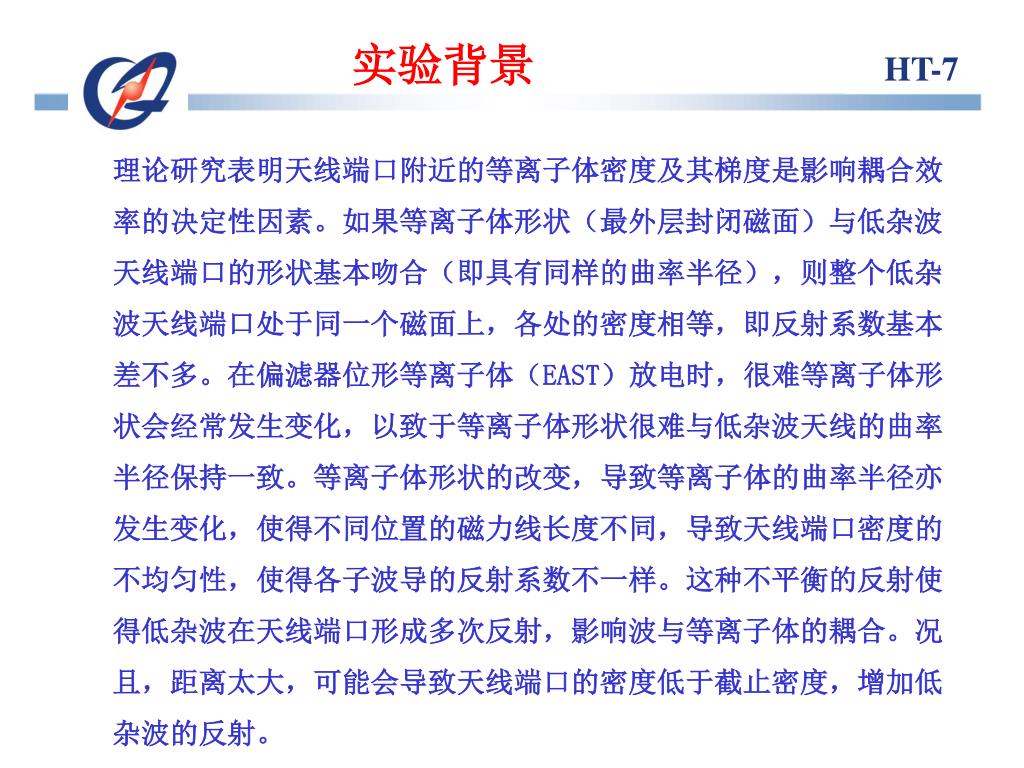 实验背景

HT-7

理论研究表明天线端口附近的等离子体密度及其梯度是影响耦合效率的决定性因素。如果等离子体形状（最外层封闭磁面）与低杂波天线端口的形状基本吻合（即具有同样的曲率半径），则整个低杂波天线端口处于同一个磁面上，各处的密度相等，即反射系数基本差不多。在偏滤器位形等离子体（EAST）放电时，很难等离子体形状会经常发生变化，以致于等离子体形状很难与低杂波天线的曲率半径保持一致。等离子体形状的改变，导致等离子体的曲率半径亦发生变化，使得不同位置的磁力线长度不同，导致天线端口密度的不均匀性，使得各子波导的反射系数不一样。这种不平衡的反射使得低杂波在天线端口形成多次反射，影响波与等离子体的耦合。况且，距离太大，可能会导致天线端口的密度低于截止密度，增加低杂波的反射。